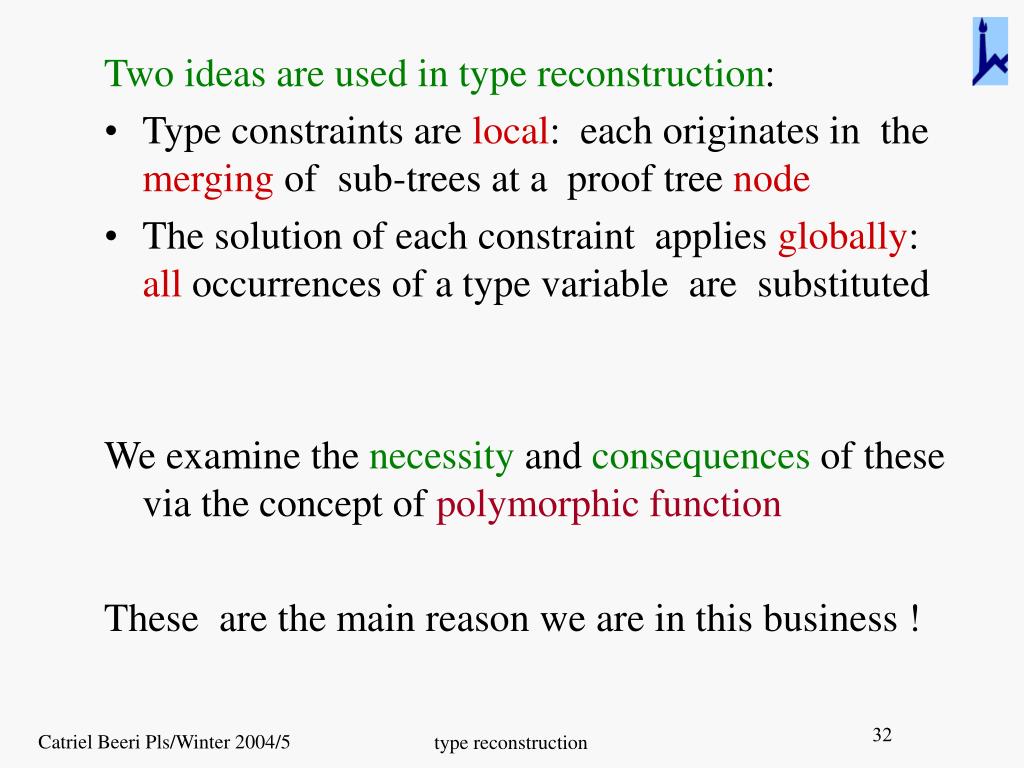 Two ideas are used in type reconstruction:

• Type constraints are local: each originates in the merging of sub-trees at a proof tree node

• The solution of each constraint applies globally: all occurrences of a type variable are substituted

We examine the necessity and consequences of these via the concept of polymorphic function

These are the main reason we are in this business !

Catriel Beeri Pls/Winter 2004/5

type reconstruction

32